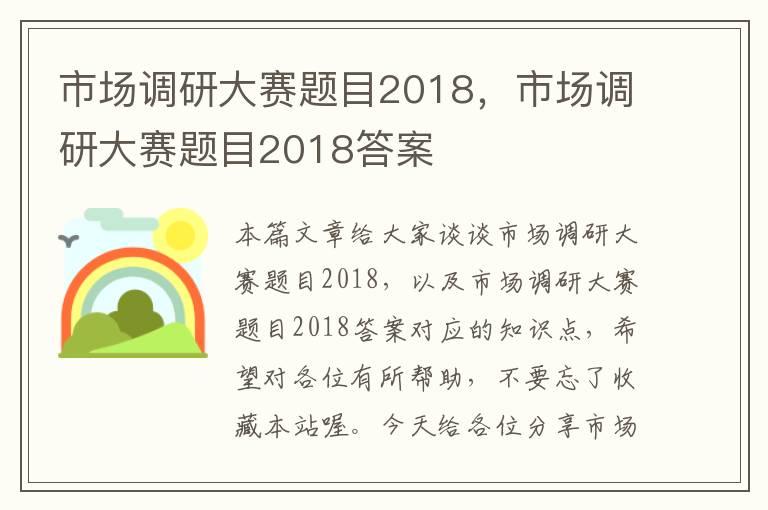 市场调研大赛题目2018，市场调研大赛题目2018答案

本篇文章给大家谈谈市场调研大赛题目2018，以及市场调研大赛题目2018答案对应的知识点，希望对各位有所帮助，不要忘了收藏本站喔。今天给各位分享市场